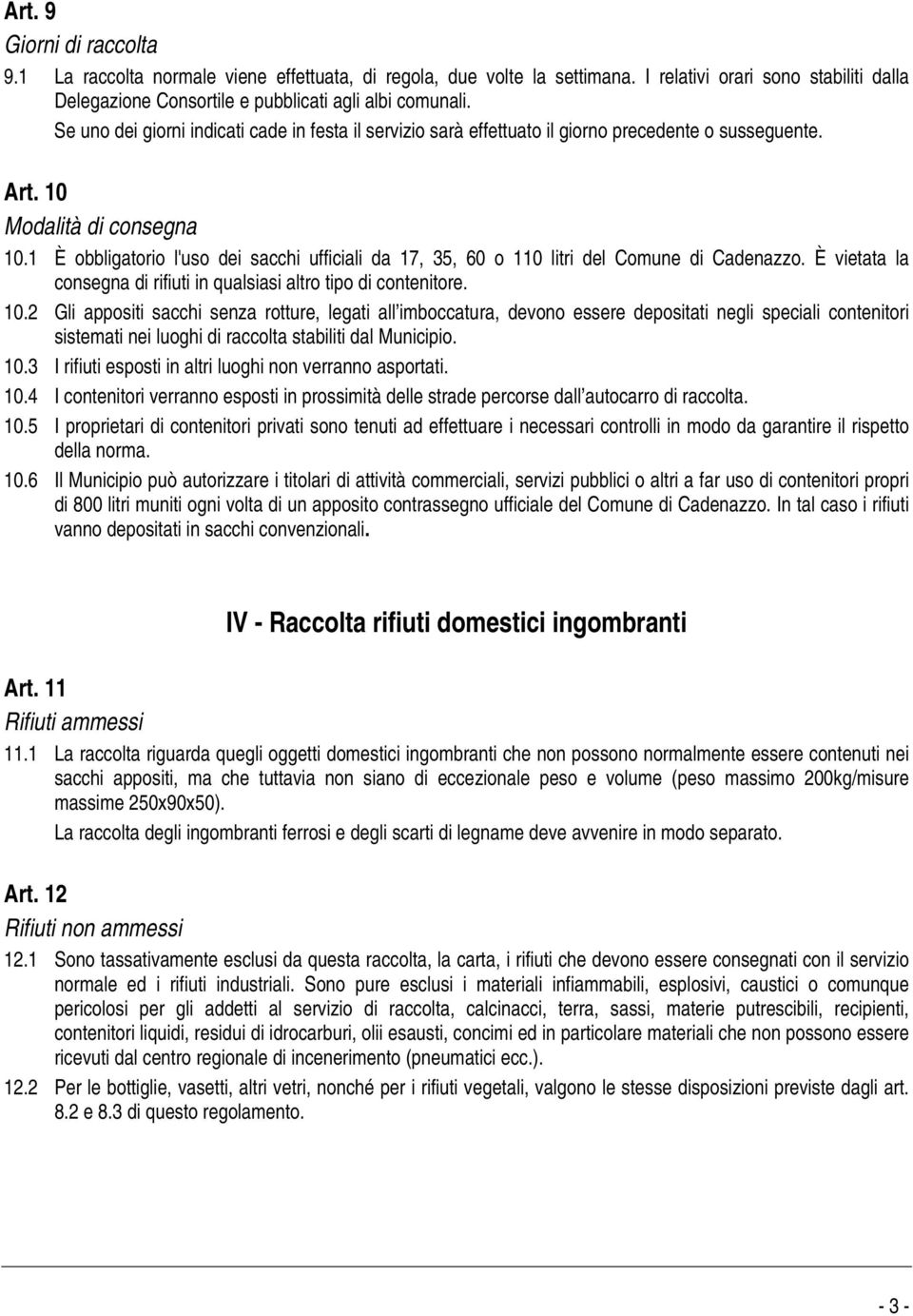 Art. 9
Giorni di raccolta
9.1 La raccolta normale viene effettuata, di regola, due volte la settimana. I relativi orari sono stabiliti dalla Delegazione Consortile e pubblicati agli albi comunali.
Se uno dei giorni indicati cade in festa il servizio sarà effettuato il giorno precedente o susseguente.

Art. 10
Modalità di consegna
10.1 È obbligatorio l'uso dei sacchi ufficiali da 17, 35, 60 o 110 litri del Comune di Cadenazzo. È vietata la consegna di rifiuti in qualsiasi altro tipo di contenitore.
10.2 Gli appositi sacchi senza rotture, legati all imboccatura, devono essere depositati negli speciali contenitori sistemati nei luoghi di raccolta stabiliti dal Municipio.
10.3 I rifiuti esposti in altri luoghi non verranno asportati.
10.4 I contenitori verranno esposti in prossimità delle strade percorse dall autocarro di raccolta.
10.5 I proprietari di contenitori privati sono tenuti ad effettuare i necessari controlli in modo da garantire il rispetto della norma.
10.6 Il Municipio può autorizzare i titolari di attività commerciali, servizi pubblici o altri a far uso di contenitori propri di 800 litri muniti ogni volta di un apposito contrassegno ufficiale del Comune di Cadenazzo. In tal caso i rifiuti vanno depositati in sacchi convenzionali.

IV - Raccolta rifiuti domestici ingombranti

Art. 11
Rifiuti ammessi
11.1 La raccolta riguarda quegli oggetti domestici ingombranti che non possono normalmente essere contenuti nei sacchi appositi, ma che tuttavia non siano di eccezionale peso e volume (peso massimo 200kg/misure massime 250x90x50).
La raccolta degli ingombranti ferrosi e degli scarti di legname deve avvenire in modo separato.

Art. 12
Rifiuti non ammessi
12.1 Sono tassativamente esclusi da questa raccolta, la carta, i rifiuti che devono essere consegnati con il servizio normale ed i rifiuti industriali. Sono pure esclusi i materiali infiammabili, esplosivi, caustici o comunque pericolosi per gli addetti al servizio di raccolta, calcinacci, terra, sassi, materie putrescibili, recipienti, contenitori liquidi, residui di idrocarburi, olii esausti, concimi ed in particolare materiali che non possono essere ricevuti dal centro regionale di incenerimento (pneumatici ecc.).
12.2 Per le bottiglie, vasetti, altri vetri, nonché per i rifiuti vegetali, valgono le stesse disposizioni previste dagli art. 8.2 e 8.3 di questo regolamento.

- 3 -